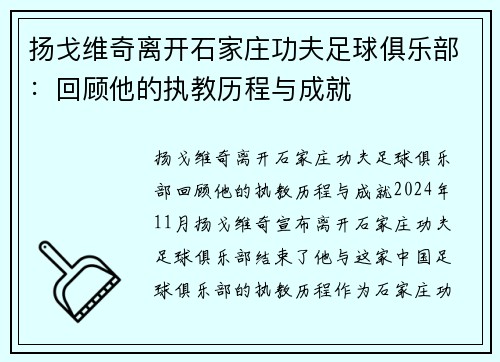 扬戈维奇离开石家庄功夫足球俱乐部：回顾他的执教历程与成就

扬戈维奇离开石家庄功夫足球俱乐部回顾他的执教历程与成就2024年11月扬戈维奇宣布离开石家庄功夫足球俱乐部结束了他与这家中国足球俱乐部的执教历程作为石家庄功